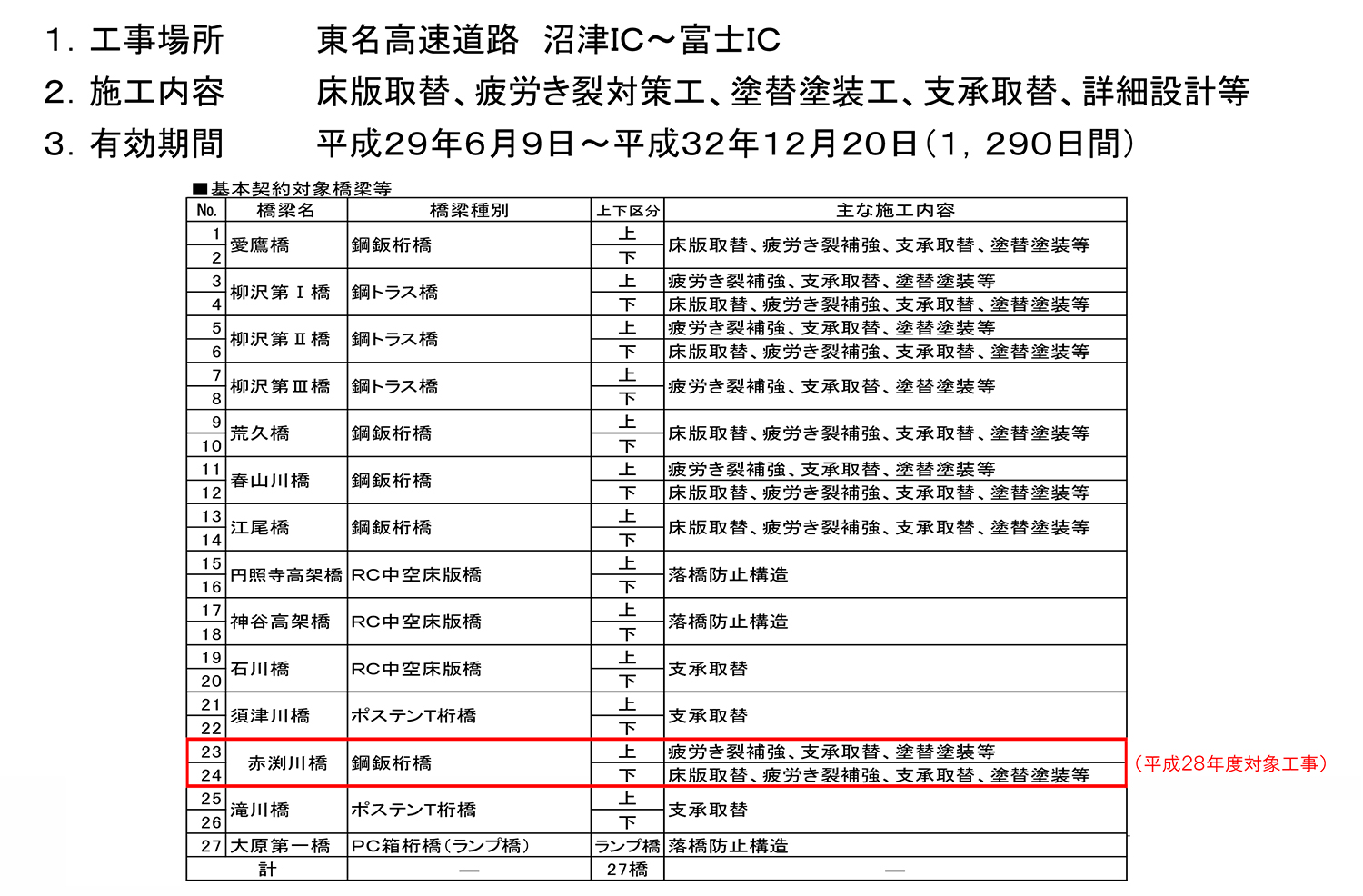 1. 工事場所　　　東名高速道路　沼津IC～富士IC
2. 施工内容　　　床版取替、疲労き裂対策工、塗替塗装工、支承取替、詳細設計等
3. 有効期間　　　平成29年6月9日～平成32年12月20日（1，290日間）

■基本契約対象橋梁等

| No. | 橋梁名 | 橋梁種別 | 上下区分 | 主な施工内容 |
|---|---|---|---|---|
| 1 | 愛鷹橋 | 鋼鈑桁橋 | 上 | 床版取替、疲労き裂補強、支承取替、塗替塗装等 |
| 2 | | | 下 | |
| 3 | 柳沢第Ⅰ橋 | 鋼トラス橋 | 上 | 疲労き裂補強、支承取替、塗替塗装等 |
| 4 | | | 下 | 床版取替、疲労き裂補強、支承取替、塗替塗装等 |
| 5 | 柳沢第Ⅱ橋 | 鋼トラス橋 | 上 | 疲労き裂補強、支承取替、塗替塗装等 |
| 6 | | | 下 | 床版取替、疲労き裂補強、支承取替、塗替塗装等 |
| 7 | 柳沢第Ⅲ橋 | 鋼トラス橋 | 上 | 疲労き裂補強、支承取替、塗替塗装等 |
| 8 | | | 下 | |
| 9 | 荒久橋 | 鋼鈑桁橋 | 上 | 床版取替、疲労き裂補強、支承取替、塗替塗装等 |
| 10 | | | 下 | |
| 11 | 春山川橋 | 鋼鈑桁橋 | 上 | 疲労き裂補強、支承取替、塗替塗装等 |
| 12 | | | 下 | 床版取替、疲労き裂補強、支承取替、塗替塗装等 |
| 13 | 江尾橋 | 鋼鈑桁橋 | 上 | 床版取替、疲労き裂補強、支承取替、塗替塗装等 |
| 14 | | | 下 | |
| 15 | 円照寺高架橋 | RC中空床版橋 | 上 | 落橋防止構造 |
| 16 | | | 下 | |
| 17 | 神谷高架橋 | RC中空床版橋 | 上 | 落橋防止構造 |
| 18 | | | 下 | |
| 19 | 石川橋 | RC中空床版橋 | 上 | 支承取替 |
| 20 | | | 下 | |
| 21 | 須津川橋 | ポステンT桁橋 | 上 | 支承取替 |
| 22 | | | 下 | |
| 23 | 赤渕川橋 | 鋼鈑桁橋 | 上 | 疲労き裂補強、支承取替、塗替塗装等 |
| 24 | | | 下 | 床版取替、疲労き裂補強、支承取替、塗替塗装等 |
| 25 | 滝川橋 | ポステンT桁橋 | 上 | 支承取替 |
| 26 | | | 下 | |
| 27 | 大原第一橋 | PC箱桁橋（ランプ橋） | ランプ橋 | 落橋防止構造 |
| 計 | | ― | 27橋 | ― |

（平成28年度対象工事）